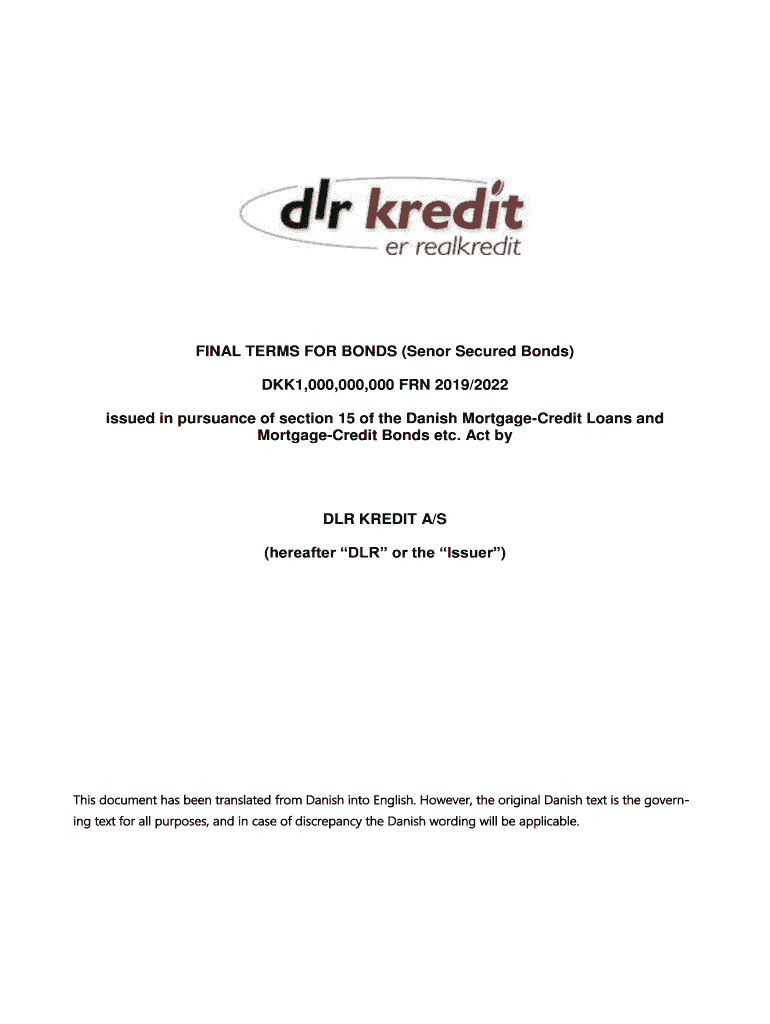 dlr kredit
er realkredit

FINAL TERMS FOR BONDS (Senor Secured Bonds)

DKK1,000,000,000 FRN 2019/2022

issued in pursuance of section 15 of the Danish Mortgage-Credit Loans and Mortgage-Credit Bonds etc. Act by

DLR KREDIT A/S

(hereafter "DLR" or the "Issuer")

This document has been translated from Danish into English. However, the original Danish text is the governing text for all purposes, and in case of discrepancy the Danish wording will be applicable.